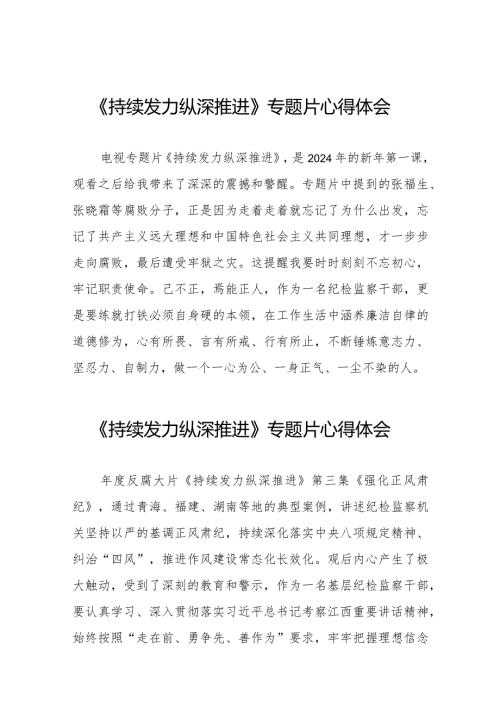 《持续发力纵深推进》专题片心得体会

电视专题片《持续发力纵深推进》，是2024年的新年第一课，观看之后给我带来了深深的震撼和警醒。专题片中提到的张福生、张晓霜等腐败分子，正是因为走着走着就忘记了为什么出发，忘记了共产主义远大理想和中国特色社会主义共同理想，才一步步走向腐败，最后遭受牢狱之灾。这提醒我要时时刻刻不忘初心，牢记职责使命。己不正，焉能正人，作为一名纪检监察干部，更是要练就打铁必须自身硬的本领，在工作生活中涵养廉洁自律的道德修为，心有所畏、言有所戒、行有所止，不断锤炼意志力、坚忍力、自制力，做一个一心为公、一身正气、一尘不染的人。

《持续发力纵深推进》专题片心得体会

年度反腐大片《持续发力纵深推进》第三集《强化正风肃纪》，通过青海、福建、湖南等地的典型案例，讲述纪检监察机关坚持以严的基调正风肃纪，持续深化落实中央八项规定精神、纠治“四风”，推进作风建设常态化长效化。观后内心产生了极大触动，受到了深刻的教育和警示，作为一名基层纪检监察干部，要认真学习、深入贯彻落实习近平总书记考察江西重要讲话精神，始终按照“走在前、勇争先、善作为”要求，牢牢把握理想信念